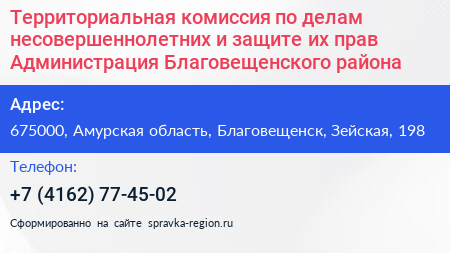 Территориальная комиссия по делам несовершеннолетних и защите их прав Администрация Благовещенского района

Адрес:

675000, Амурская область, Благовещенск, Зейская, 198

Телефон:

+7 (4162) 77-45-02

Сформированно на сайте spravka-region.ru